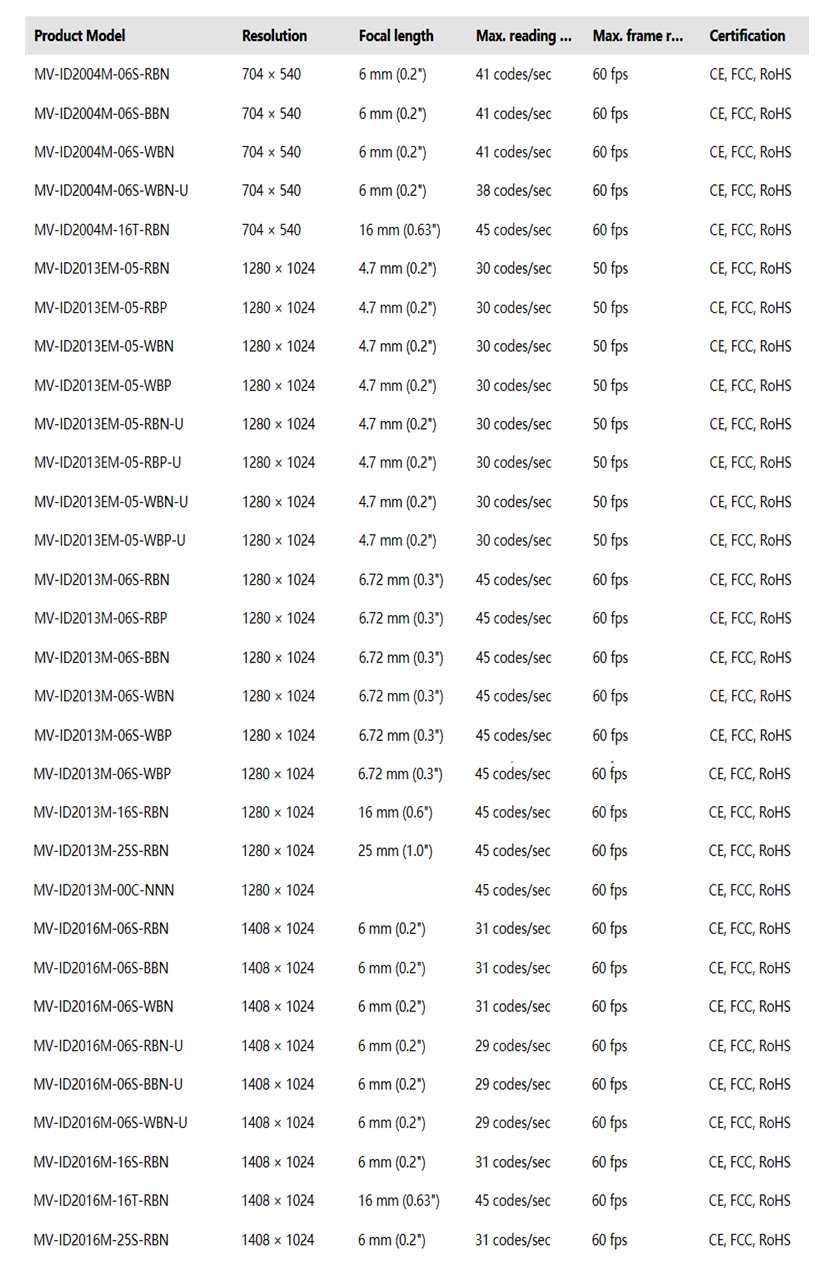 | Product Model | Resolution | Focal length | Max. reading ... | Max. frame r... | Certification |
|---|---|---|---|---|---|
| MV-ID2004M-06S-RBN | 704 × 540 | 6 mm (0.2") | 41 codes/sec | 60 fps | CE, FCC, RoHS |
| MV-ID2004M-06S-BBN | 704 × 540 | 6 mm (0.2") | 41 codes/sec | 60 fps | CE, FCC, RoHS |
| MV-ID2004M-06S-WBN | 704 × 540 | 6 mm (0.2") | 41 codes/sec | 60 fps | CE, FCC, RoHS |
| MV-ID2004M-06S-WBN-U | 704 × 540 | 6 mm (0.2") | 38 codes/sec | 60 fps | CE, FCC, RoHS |
| MV-ID2004M-16T-RBN | 704 × 540 | 16 mm (0.63") | 45 codes/sec | 60 fps | CE, FCC, RoHS |
| MV-ID2013EM-05-RBN | 1280 × 1024 | 4.7 mm (0.2") | 30 codes/sec | 50 fps | CE, FCC, RoHS |
| MV-ID2013EM-05-RBP | 1280 × 1024 | 4.7 mm (0.2") | 30 codes/sec | 50 fps | CE, FCC, RoHS |
| MV-ID2013EM-05-WBN | 1280 × 1024 | 4.7 mm (0.2") | 30 codes/sec | 50 fps | CE, FCC, RoHS |
| MV-ID2013EM-05-WBP | 1280 × 1024 | 4.7 mm (0.2") | 30 codes/sec | 50 fps | CE, FCC, RoHS |
| MV-ID2013EM-05-RBN-U | 1280 × 1024 | 4.7 mm (0.2") | 30 codes/sec | 50 fps | CE, FCC, RoHS |
| MV-ID2013EM-05-RBP-U | 1280 × 1024 | 4.7 mm (0.2") | 30 codes/sec | 50 fps | CE, FCC, RoHS |
| MV-ID2013EM-05-WBN-U | 1280 × 1024 | 4.7 mm (0.2") | 30 codes/sec | 50 fps | CE, FCC, RoHS |
| MV-ID2013EM-05-WBP-U | 1280 × 1024 | 4.7 mm (0.2") | 30 codes/sec | 50 fps | CE, FCC, RoHS |
| MV-ID2013M-06S-RBN | 1280 × 1024 | 6.72 mm (0.3") | 45 codes/sec | 60 fps | CE, FCC, RoHS |
| MV-ID2013M-06S-RBP | 1280 × 1024 | 6.72 mm (0.3") | 45 codes/sec | 60 fps | CE, FCC, RoHS |
| MV-ID2013M-06S-BBN | 1280 × 1024 | 6.72 mm (0.3") | 45 codes/sec | 60 fps | CE, FCC, RoHS |
| MV-ID2013M-06S-WBN | 1280 × 1024 | 6.72 mm (0.3") | 45 codes/sec | 60 fps | CE, FCC, RoHS |
| MV-ID2013M-06S-WBP | 1280 × 1024 | 6.72 mm (0.3") | 45 codes/sec | 60 fps | CE, FCC, RoHS |
| MV-ID2013M-06S-WBP | 1280 × 1024 | 6.72 mm (0.3") | 45 codes/sec | 60 fps | CE, FCC, RoHS |
| MV-ID2013M-16S-RBN | 1280 × 1024 | 16 mm (0.6") | 45 codes/sec | 60 fps | CE, FCC, RoHS |
| MV-ID2013M-25S-RBN | 1280 × 1024 | 25 mm (1.0") | 45 codes/sec | 60 fps | CE, FCC, RoHS |
| MV-ID2013M-00C-NNN | 1280 × 1024 | | 45 codes/sec | 60 fps | CE, FCC, RoHS |
| MV-ID2016M-06S-RBN | 1408 × 1024 | 6 mm (0.2") | 31 codes/sec | 60 fps | CE, FCC, RoHS |
| MV-ID2016M-06S-BBN | 1408 × 1024 | 6 mm (0.2") | 31 codes/sec | 60 fps | CE, FCC, RoHS |
| MV-ID2016M-06S-WBN | 1408 × 1024 | 6 mm (0.2") | 31 codes/sec | 60 fps | CE, FCC, RoHS |
| MV-ID2016M-06S-RBN-U | 1408 × 1024 | 6 mm (0.2") | 29 codes/sec | 60 fps | CE, FCC, RoHS |
| MV-ID2016M-06S-BBN-U | 1408 × 1024 | 6 mm (0.2") | 29 codes/sec | 60 fps | CE, FCC, RoHS |
| MV-ID2016M-06S-WBN-U | 1408 × 1024 | 6 mm (0.2") | 29 codes/sec | 60 fps | CE, FCC, RoHS |
| MV-ID2016M-16S-RBN | 1408 × 1024 | 6 mm (0.2") | 31 codes/sec | 60 fps | CE, FCC, RoHS |
| MV-ID2016M-16T-RBN | 1408 × 1024 | 16 mm (0.63") | 45 codes/sec | 60 fps | CE, FCC, RoHS |
| MV-ID2016M-25S-RBN | 1408 × 1024 | 6 mm (0.2") | 31 codes/sec | 60 fps | CE, FCC, RoHS |